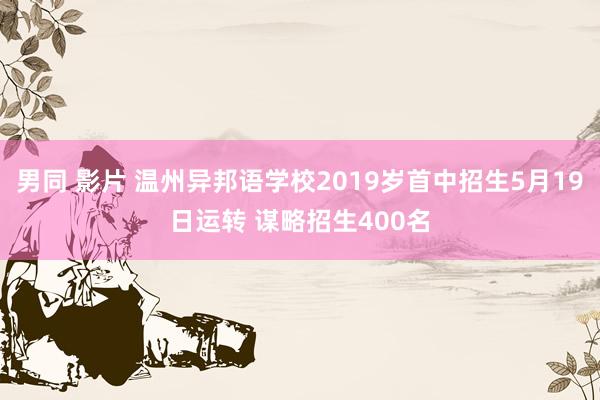 男同 影片 温州异邦语学校2019岁首中招生5月19日运转 谋略招生400名